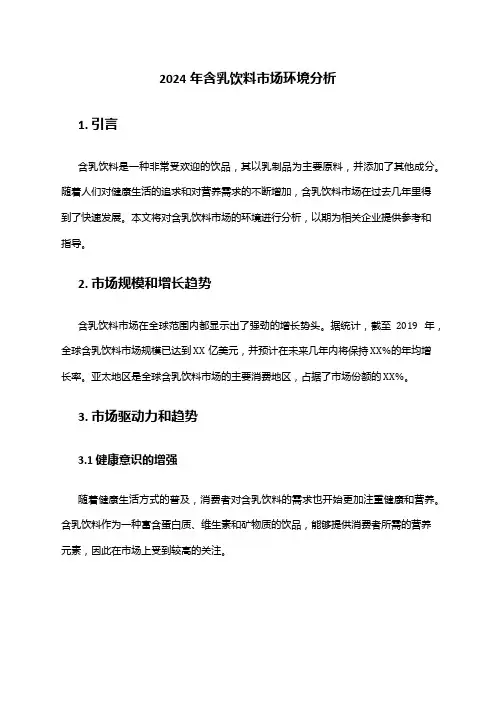 2024 年含乳饮料市场环境分析

1. 引言

含乳饮料是一种非常受欢迎的饮品，其以乳制品为主要原料，并添加了其他成分。随着人们对健康生活的追求和对营养需求的不断增加，含乳饮料市场在过去几年里得到了快速发展。本文将对含乳饮料市场的环境进行分析，以期为相关企业提供参考和指导。

2. 市场规模和增长趋势

含乳饮料市场在全球范围内都显示出了强劲的增长势头。据统计，截至 2019 年，全球含乳饮料市场规模已达到 XX 亿美元，并预计在未来几年内将保持 XX%的年均增长率。亚太地区是全球含乳饮料市场的主要消费地区，占据了市场份额的 XX%。

3. 市场驱动力和趋势

3.1 健康意识的增强

随着健康生活方式的普及，消费者对含乳饮料的需求也开始更加注重健康和营养。含乳饮料作为一种富含蛋白质、维生素和矿物质的饮品，能够提供消费者所需的营养元素，因此在市场上受到较高的关注。